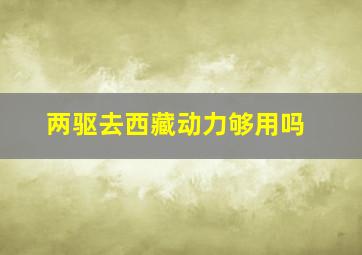 两驱去西藏动力够用吗